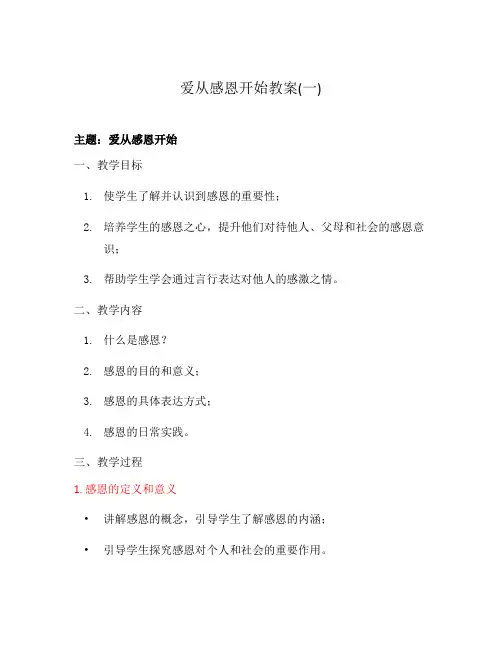 爱从感恩开始教案(一)

主题：爱从感恩开始

一、教学目标

1. 使学生了解并认识到感恩的重要性；

2. 培养学生的感恩之心，提升他们对待他人、父母和社会的感恩意识；

3. 帮助学生学会通过言行表达对他人的感激之情。

二、教学内容

1. 什么是感恩？

2. 感恩的目的和意义；

3. 感恩的具体表达方式；

4. 感恩的日常实践。

三、教学过程

1. 感恩的定义和意义

• 讲解感恩的概念，引导学生了解感恩的内涵；

• 引导学生探究感恩对个人和社会的重要作用。